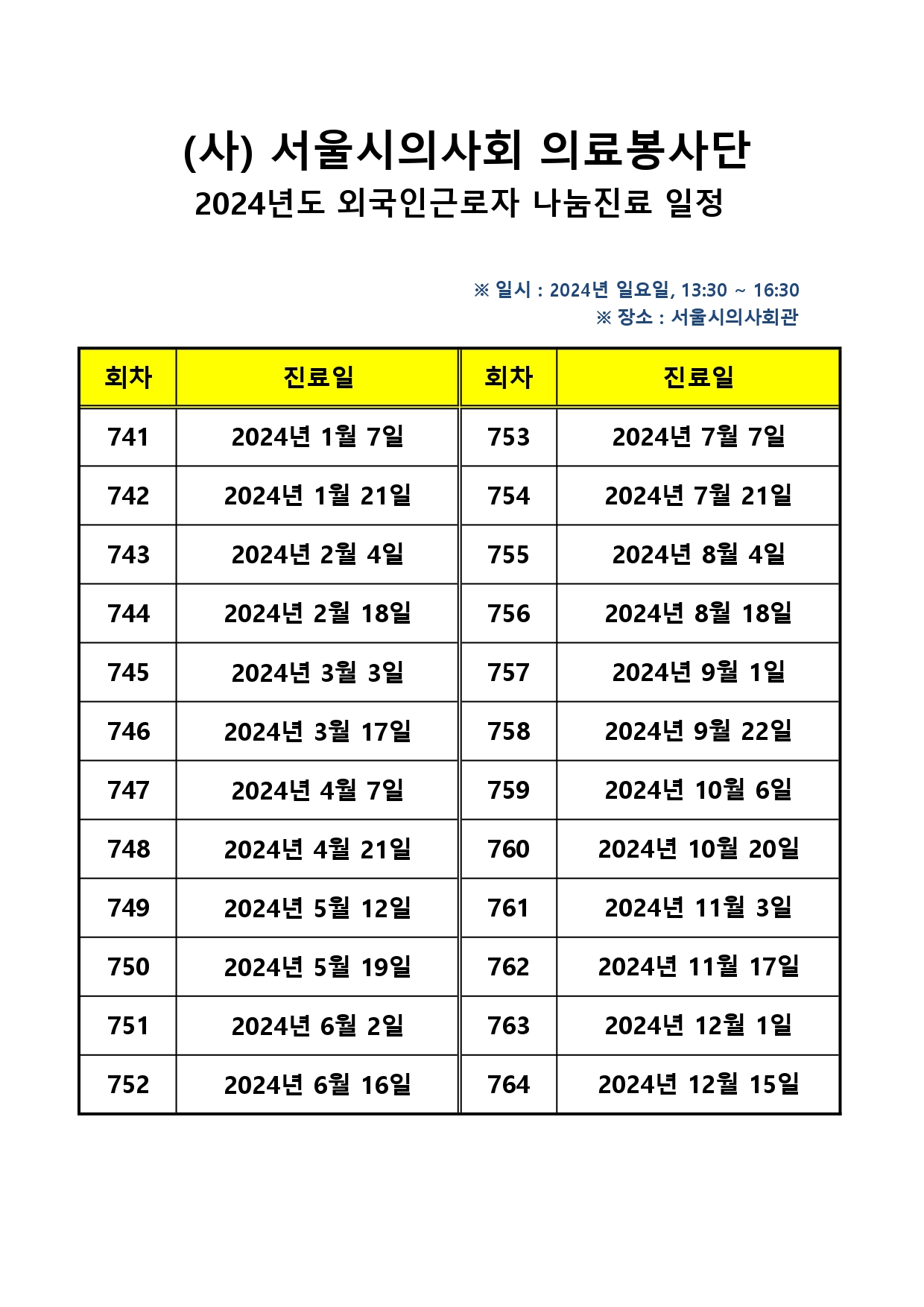 (사) 서울시의사회 의료봉사단
2024년도 외국인근로자 나눔진료 일정

※ 일시 : 2024년 일요일, 13:30 ~ 16:30
※ 장소 : 서울시의사회관

| 회차 | 진료일 | 회차 | 진료일 |
|---|---|---|---|
| 741 | 2024년 1월 7일 | 753 | 2024년 7월 7일 |
| 742 | 2024년 1월 21일 | 754 | 2024년 7월 21일 |
| 743 | 2024년 2월 4일 | 755 | 2024년 8월 4일 |
| 744 | 2024년 2월 18일 | 756 | 2024년 8월 18일 |
| 745 | 2024년 3월 3일 | 757 | 2024년 9월 1일 |
| 746 | 2024년 3월 17일 | 758 | 2024년 9월 22일 |
| 747 | 2024년 4월 7일 | 759 | 2024년 10월 6일 |
| 748 | 2024년 4월 21일 | 760 | 2024년 10월 20일 |
| 749 | 2024년 5월 12일 | 761 | 2024년 11월 3일 |
| 750 | 2024년 5월 19일 | 762 | 2024년 11월 17일 |
| 751 | 2024년 6월 2일 | 763 | 2024년 12월 1일 |
| 752 | 2024년 6월 16일 | 764 | 2024년 12월 15일 |